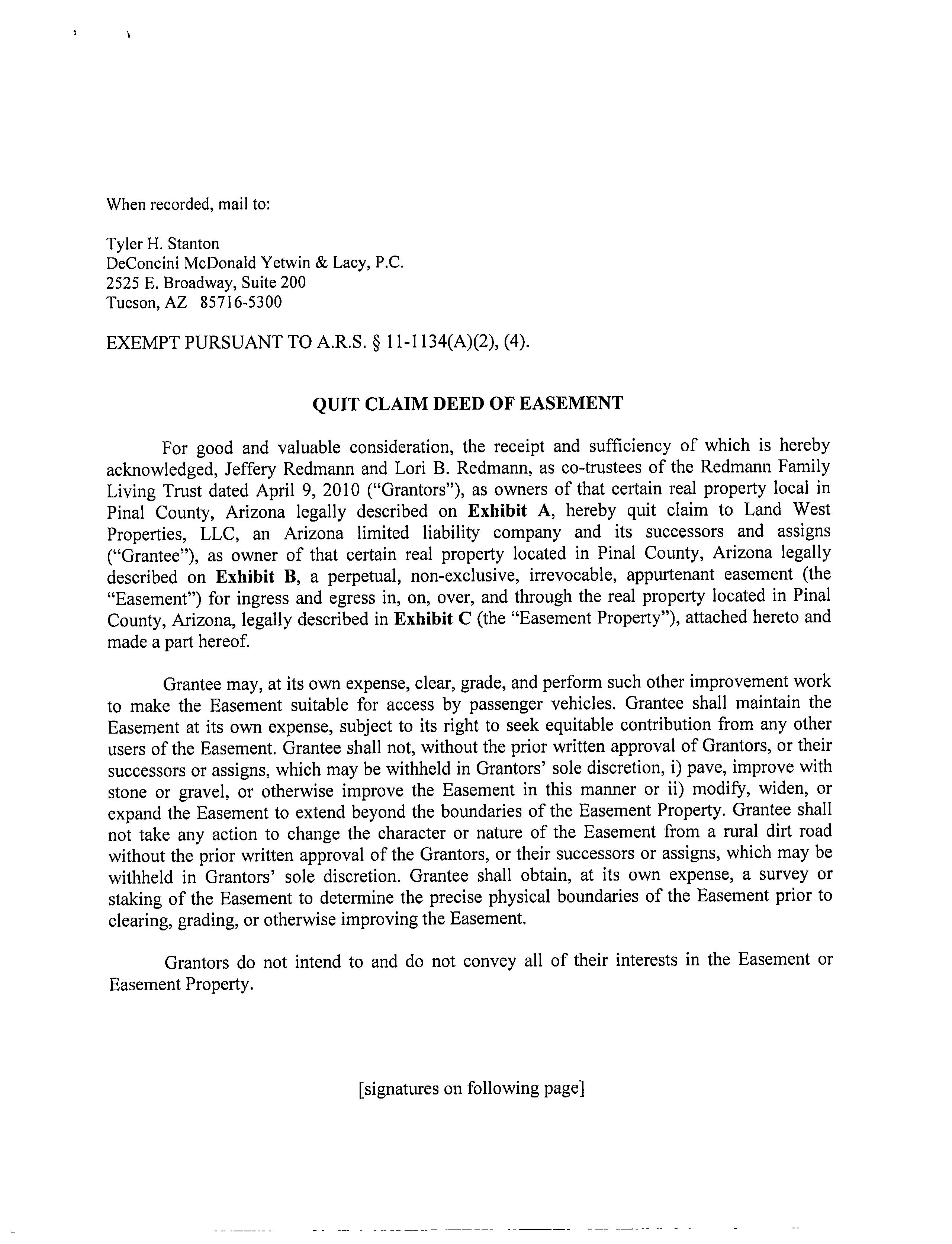 When recorded, mail to:

Tyler H. Stanton
DeConcini McDonald Yetwin & Lacy, P.C.
2525 E. Broadway, Suite 200
Tucson, AZ 85716-5300

EXEMPT PURSUANT TO A.R.S. § 11-1134(A)(2), (4).

QUIT CLAIM DEED OF EASEMENT

For good and valuable consideration, the receipt and sufficiency of which is hereby acknowledged, Jeffery Redmann and Lori B. Redmann, as co-trustees of the Redmann Family Living Trust dated April 9, 2010 ("Grantors"), as owners of that certain real property local in Pinal County, Arizona legally described on Exhibit A, hereby quit claim to Land West Properties, LLC, an Arizona limited liability company and its successors and assigns ("Grantee"), as owner of that certain real property located in Pinal County, Arizona legally described on Exhibit B, a perpetual, non-exclusive, irrevocable, appurtenant easement (the "Easement") for ingress and egress in, on, over, and through the real property located in Pinal County, Arizona, legally described in Exhibit C (the "Easement Property"), attached hereto and made a part hereof.

Grantee may, at its own expense, clear, grade, and perform such other improvement work to make the Easement suitable for access by passenger vehicles. Grantee shall maintain the Easement at its own expense, subject to its right to seek equitable contribution from any other users of the Easement. Grantee shall not, without the prior written approval of Grantors, or their successors or assigns, which may be withheld in Grantors' sole discretion, i) pave, improve with stone or gravel, or otherwise improve the Easement in this manner or ii) modify, widen, or expand the Easement to extend beyond the boundaries of the Easement Property. Grantee shall not take any action to change the character or nature of the Easement from a rural dirt road without the prior written approval of the Grantors, or their successors or assigns, which may be withheld in Grantors' sole discretion. Grantee shall obtain, at its own expense, a survey or staking of the Easement to determine the precise physical boundaries of the Easement prior to clearing, grading, or otherwise improving the Easement.

Grantors do not intend to and do not convey all of their interests in the Easement or Easement Property.

[signatures on following page]